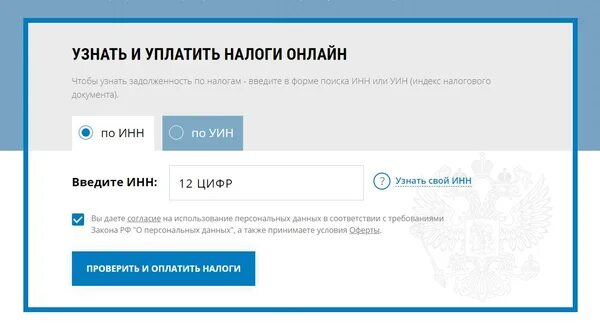 УЗНАТЬ И УПЛАТИТЬ НАЛОГИ ОНЛАЙН

Чтобы узнать задолженность по налогам - введите в форме поиска ИНН или УИН (индекс налогового документа).

по ИНН

по УИН

Введите ИНН: 12 ЦИФР

? Узнать свой ИНН

Вы даете согласие на использование персональных данных в соответствии с требованиями Закона РФ "О персональных данных", а также принимаете условия Оферты.

ПРОВЕРИТЬ И ОПЛАТИТЬ НАЛОГИ